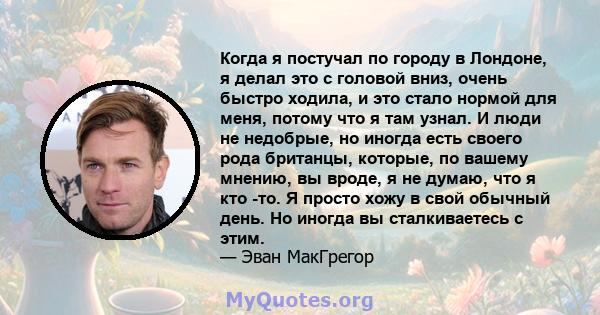 Когда я постучал по городу в Лондоне, я делал это с головой вниз, очень быстро ходила, и это стало нормой для меня, потому что я там узнал. И люди не недобрые, но иногда есть своего рода британцы, которые, по вашему мнению, вы вроде, я не думаю, что я кто -то. Я просто хожу в свой обычный день. Но иногда вы сталкиваетесь с этим.
— Эван МакГрегор

MyQuotes.org